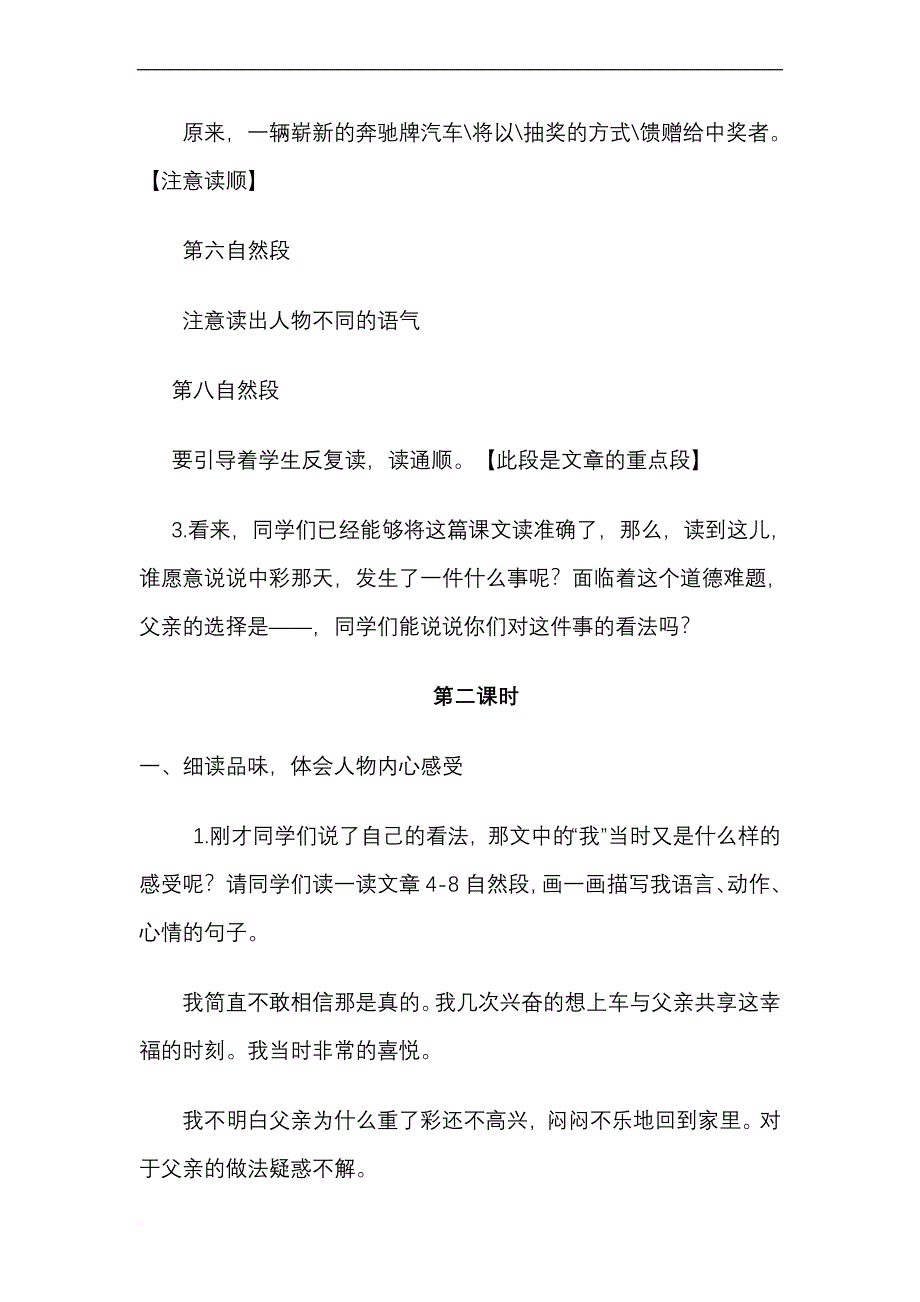 原来，一辆崭新的奔驰牌汽车\将以\抽奖的方式\馈赠给中奖者。【注意读顺】

第六自然段

注意读出人物不同的语气

第八自然段

要引导着学生反复读，读通顺。【此段是文章的重点段】

3.看来，同学们已经能够将这篇课文读准确了，那么，读到这儿，谁愿意说说中彩那天，发生了一件什么事呢？面临着这个道德难题，父亲的选择是——，同学们能说说你们对这件事的看法吗？

第二课时

一、细读品味，体会人物内心感受

1.刚才同学们说了自己的看法，那文中的“我”当时又是什么样的感受呢？请同学们读一读文章 4-8 自然段，画一画描写我语言、动作、心情的句子。

我简直不敢相信那是真的。我几次兴奋的想上车与父亲共享这幸福的时刻。我当时非常的喜悦。

我不明白父亲为什么重了彩还不高兴，闷闷不乐地回到家里。对于父亲的做法疑惑不解。